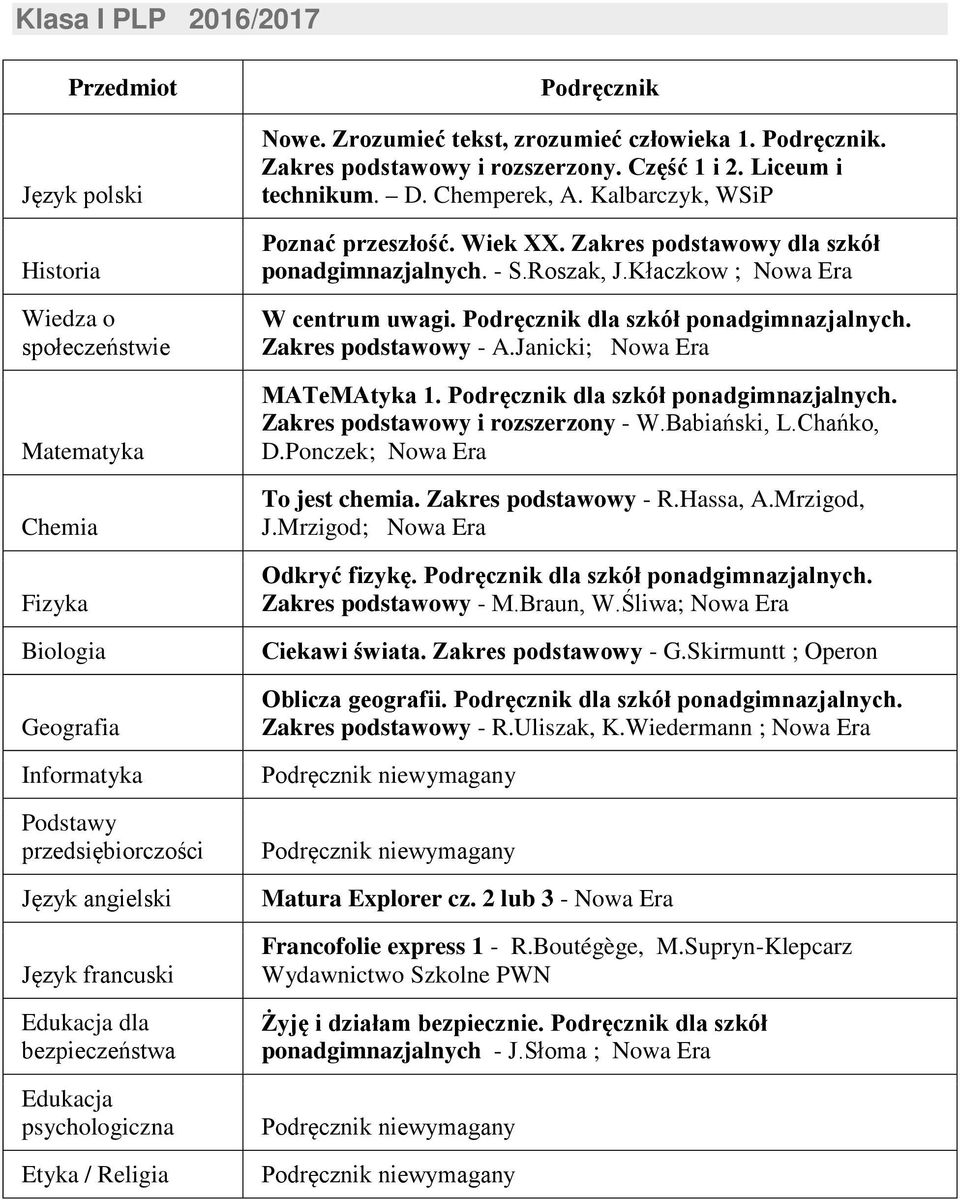 Klasa I PLP 2016/2017

| Przedmiot | Podręcznik |
|---|---|
| Język polski | Nowe. Zrozumieć tekst, zrozumieć człowieka 1. Podręcznik. Zakres podstawowy i rozszerzony. Część 1 i 2. Liceum i technikum. – D. Chemperek, A. Kalbarczyk, WSiP |
| Historia | Poznać przeszłość. Wiek XX. Zakres podstawowy dla szkół ponadgimnazjalnych. - S.Roszak, J.Kłaczkow ; Nowa Era |
| Wiedza o społeczeństwie | W centrum uwagi. Podręcznik dla szkół ponadgimnazjalnych. Zakres podstawowy - A.Janicki; Nowa Era |
| Matematyka | MATeMAtyka 1. Podręcznik dla szkół ponadgimnazjalnych. Zakres podstawowy i rozszerzony - W.Babiański, L.Chańko, D.Ponczek; Nowa Era |
| Chemia | To jest chemia. Zakres podstawowy - R.Hassa, A.Mrzigod, J.Mrzigod; Nowa Era |
| Fizyka | Odkryć fizykę. Podręcznik dla szkół ponadgimnazjalnych. Zakres podstawowy - M.Braun, W.Śliwa; Nowa Era |
| Biologia | Ciekawi świata. Zakres podstawowy - G.Skirmuntt ; Operon |
| Geografia | Oblicza geografii. Podręcznik dla szkół ponadgimnazjalnych. Zakres podstawowy - R.Uliszak, K.Wiedermann ; Nowa Era |
| Informatyka | Podręcznik niewymagany |
| Podstawy przedsiębiorczości | Podręcznik niewymagany |
| Język angielski | Matura Explorer cz. 2 lub 3 - Nowa Era |
| Język francuski | Francofolie express 1 - R.Boutégège, M.Supryn-Klepcarz Wydawnictwo Szkolne PWN |
| Edukacja dla bezpieczeństwa | Żyję i działam bezpiecznie. Podręcznik dla szkół ponadgimnazjalnych - J.Słoma ; Nowa Era |
| Edukacja psychologiczna | Podręcznik niewymagany |
| Etyka / Religia | Podręcznik niewymagany |